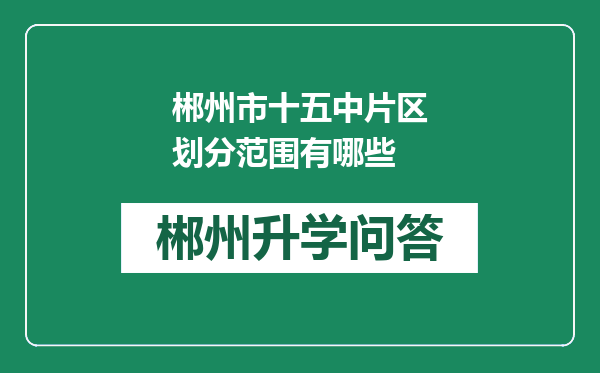 郴州市十五中片区划分范围有哪些

郴州升学问答